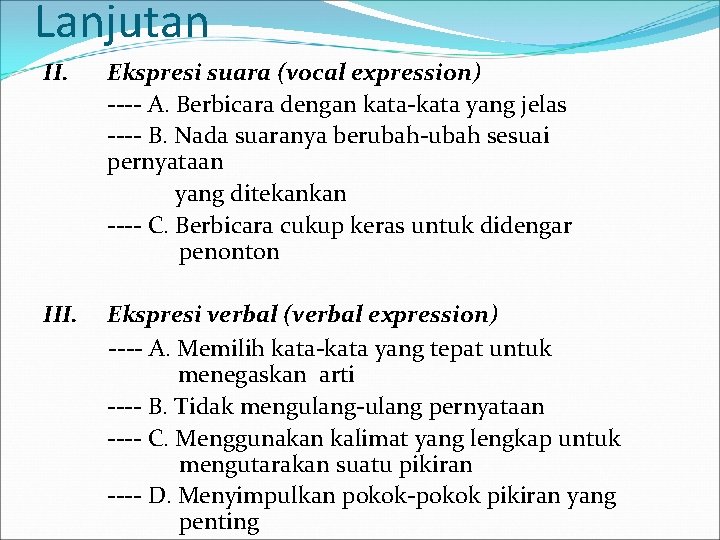 Lanjutan

II. Ekspresi suara (vocal expression)
---- A. Berbicara dengan kata-kata yang jelas
---- B. Nada suaranya berubah-ubah sesuai pernyataan yang ditekankan
---- C. Berbicara cukup keras untuk didengar penonton

III. Ekspresi verbal (verbal expression)
---- A. Memilih kata-kata yang tepat untuk menegaskan arti
---- B. Tidak mengulang-ulang pernyataan
---- C. Menggunakan kalimat yang lengkap untuk mengutarakan suatu pikiran
---- D. Menyimpulkan pokok-pokok pikiran yang penting